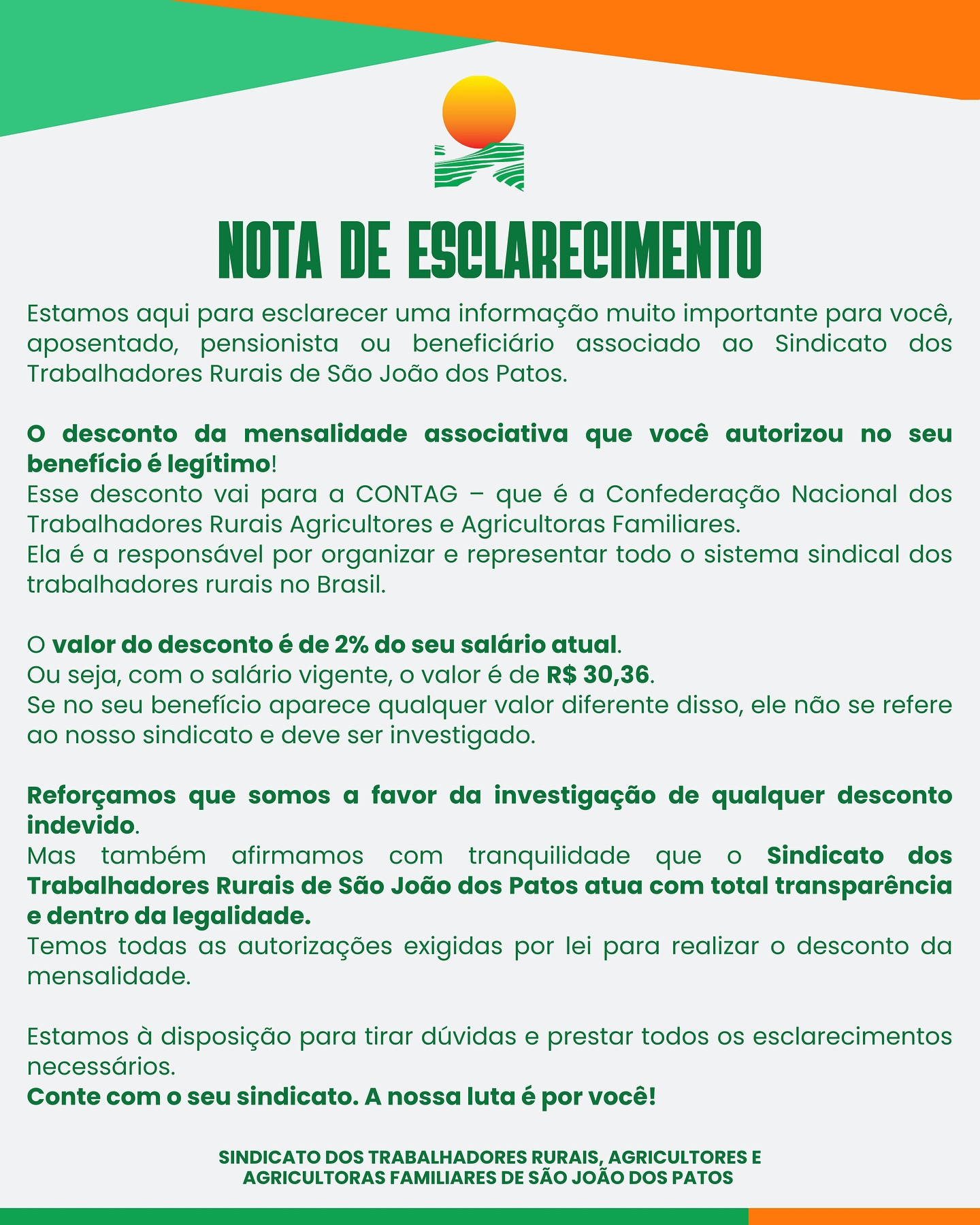 NOTA DE ESCLARECIMENTO

Estamos aqui para esclarecer uma informação muito importante para você, aposentado, pensionista ou beneficiário associado ao Sindicato dos Trabalhadores Rurais de São João dos Patos.

O desconto da mensalidade associativa que você autorizou no seu benefício é legítimo!
Esse desconto vai para a CONTAG – que é a Confederação Nacional dos Trabalhadores Rurais Agricultores e Agricultoras Familiares.
Ela é a responsável por organizar e representar todo o sistema sindical dos trabalhadores rurais no Brasil.

O valor do desconto é de 2% do seu salário atual.
Ou seja, com o salário vigente, o valor é de R$ 30,36.
Se no seu benefício aparece qualquer valor diferente disso, ele não se refere ao nosso sindicato e deve ser investigado.

Reforçamos que somos a favor da investigação de qualquer desconto indevido.
Mas também afirmamos com tranquilidade que o Sindicato dos Trabalhadores Rurais de São João dos Patos atua com total transparência e dentro da legalidade.
Temos todas as autorizações exigidas por lei para realizar o desconto da mensalidade.

Estamos à disposição para tirar dúvidas e prestar todos os esclarecimentos necessários.
Conte com o seu sindicato. A nossa luta é por você!

SINDICATO DOS TRABALHADORES RURAIS, AGRICULTORES E AGRICULTORAS FAMILIARES DE SÃO JOÃO DOS PATOS